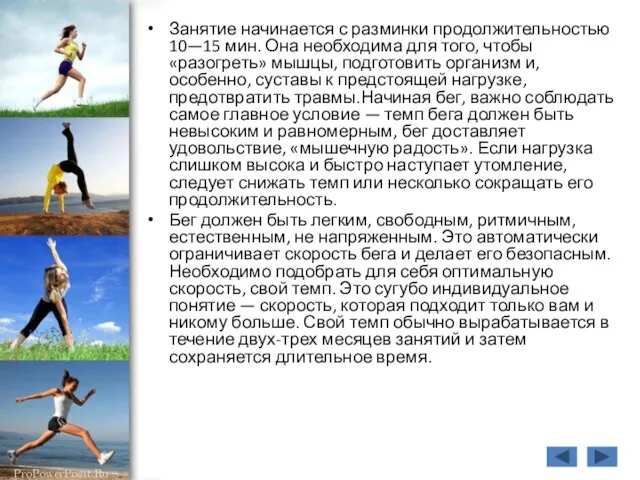 • Занятие начинается с разминки продолжительностью 10—15 мин. Она необходима для того, чтобы «разогреть» мышцы, подготовить организм и, особенно, суставы к предстоящей нагрузке, предотвратить травмы.Начиная бег, важно соблюдать самое главное условие — темп бега должен быть невысоким и равномерным, бег доставляет удовольствие, «мышечную радость». Если нагрузка слишком высока и быстро наступает утомление, следует снижать темп или несколько сокращать его продолжительность.

• Бег должен быть легким, свободным, ритмичным, естественным, не напряженным. Это автоматически ограничивает скорость бега и делает его безопасным. Необходимо подобрать для себя оптимальную скорость, свой темп. Это сугубо индивидуальное понятие — скорость, которая подходит только вам и никому больше. Свой темп обычно вырабатывается в течение двух-трех месяцев занятий и затем сохраняется длительное время.

ProPowerPoint.Ru